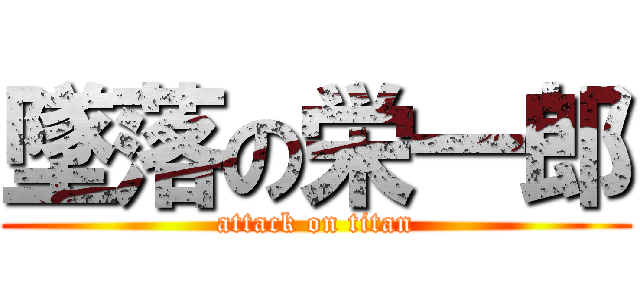 墜落の栄一郎
attack on titan